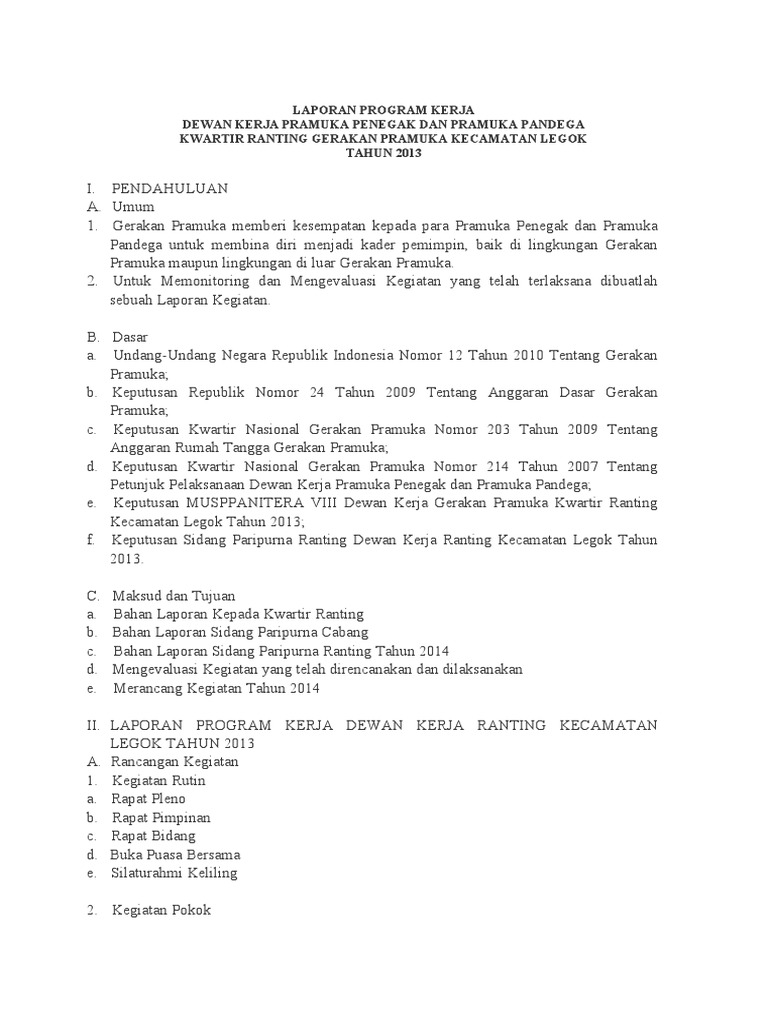 LAPORAN PROGRAM KERJA
DEWAN KERJA PRAMUKA PENEGAK DAN PRAMUKA PANDEGA
KWARTIR RANTING GERAKAN PRAMUKA KECAMATAN LEGOK
TAHUN 2013

I. PENDAHULUAN
A. Umum
1. Gerakan Pramuka memberi kesempatan kepada para Pramuka Penegak dan Pramuka Pandega untuk membina diri menjadi kader pemimpin, baik di lingkungan Gerakan Pramuka maupun lingkungan di luar Gerakan Pramuka.
2. Untuk Memonitoring dan Mengevaluasi Kegiatan yang telah terlaksana dibuatlah sebuah Laporan Kegiatan.

B. Dasar
a. Undang-Undang Negara Republik Indonesia Nomor 12 Tahun 2010 Tentang Gerakan Pramuka;
b. Keputusan Republik Nomor 24 Tahun 2009 Tentang Anggaran Dasar Gerakan Pramuka;
c. Keputusan Kwartir Nasional Gerakan Pramuka Nomor 203 Tahun 2009 Tentang Anggaran Rumah Tangga Gerakan Pramuka;
d. Keputusan Kwartir Nasional Gerakan Pramuka Nomor 214 Tahun 2007 Tentang Petunjuk Pelaksanaan Dewan Kerja Pramuka Penegak dan Pramuka Pandega;
e. Keputusan MUSPPANITERA VIII Dewan Kerja Gerakan Pramuka Kwartir Ranting Kecamatan Legok Tahun 2013;
f. Keputusan Sidang Paripurna Ranting Dewan Kerja Ranting Kecamatan Legok Tahun 2013.

C. Maksud dan Tujuan
a. Bahan Laporan Kepada Kwartir Ranting
b. Bahan Laporan Sidang Paripurna Cabang
c. Bahan Laporan Sidang Paripurna Ranting Tahun 2014
d. Mengevaluasi Kegiatan yang telah direncanakan dan dilaksanakan
e. Merancang Kegiatan Tahun 2014

II. LAPORAN PROGRAM KERJA DEWAN KERJA RANTING KECAMATAN LEGOK TAHUN 2013
A. Rancangan Kegiatan
1. Kegiatan Rutin
a. Rapat Pleno
b. Rapat Pimpinan
c. Rapat Bidang
d. Buka Puasa Bersama
e. Silaturahmi Keliling

2. Kegiatan Pokok